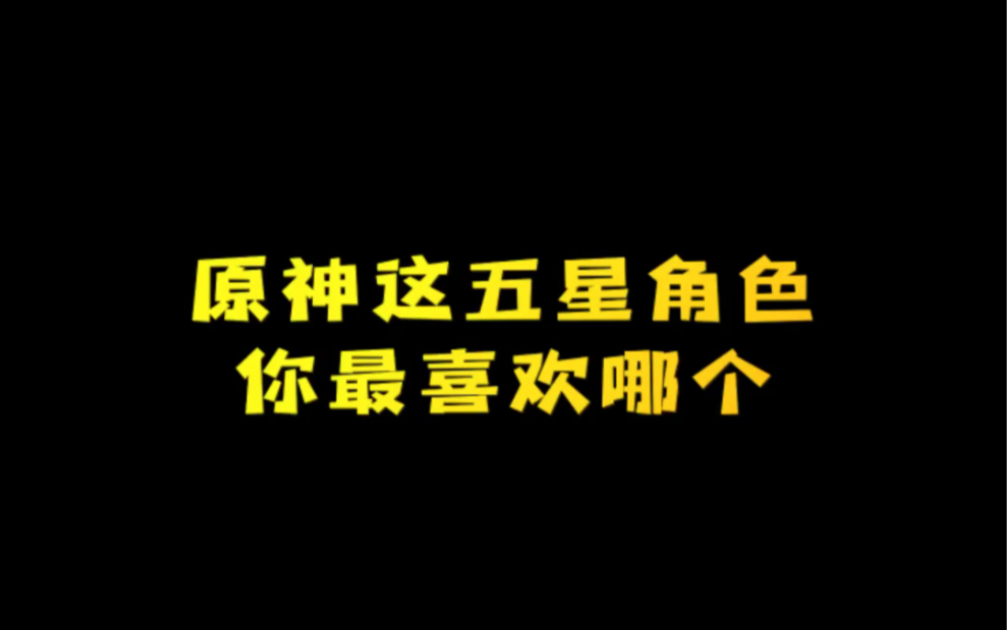 原神这五星角色
你最喜欢哪个